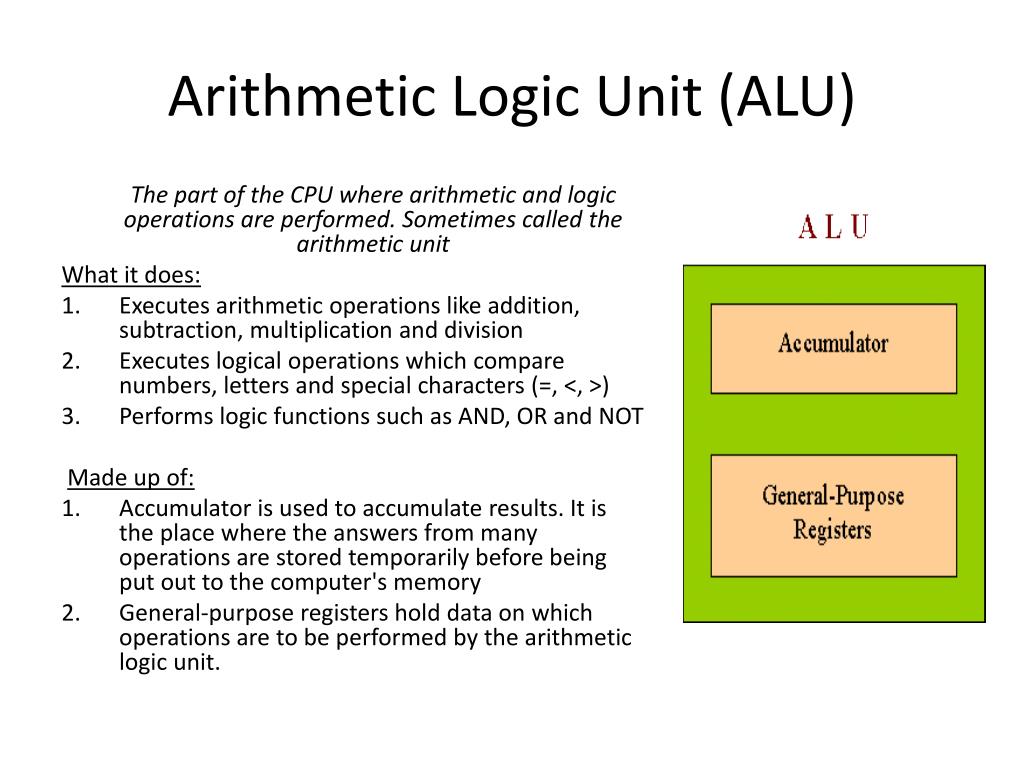 Arithmetic Logic Unit (ALU)

The part of the CPU where arithmetic and logic operations are performed. Sometimes called the arithmetic unit

What it does:
1. Executes arithmetic operations like addition, subtraction, multiplication and division
2. Executes logical operations which compare numbers, letters and special characters (=, <, >)
3. Performs logic functions such as AND, OR and NOT

Made up of:
1. Accumulator is used to accumulate results. It is the place where the answers from many operations are stored temporarily before being put out to the computer's memory
2. General-purpose registers hold data on which operations are to be performed by the arithmetic logic unit.

A L U

Accumulator

General-Purpose Registers